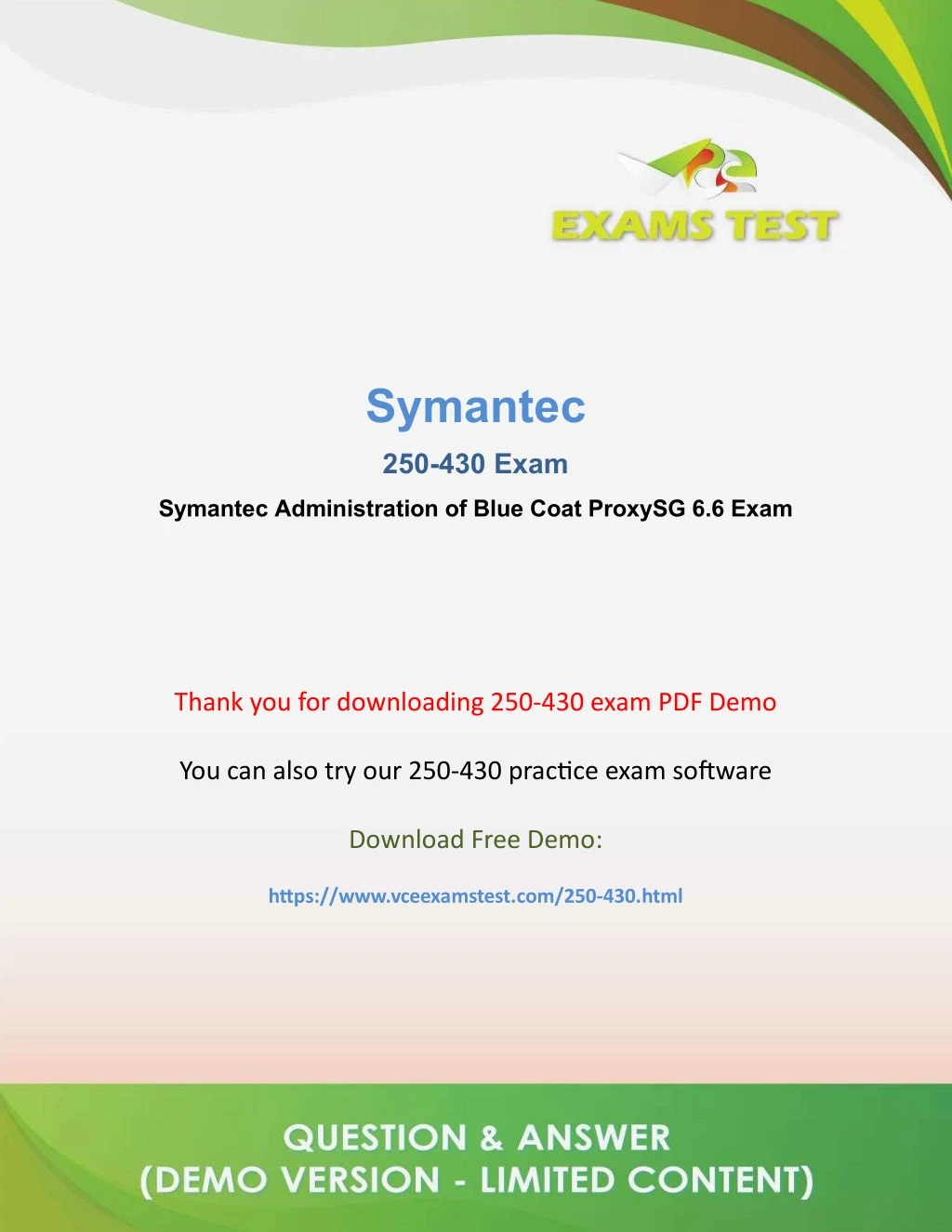 EXAMS TEST

Symantec

250-430 Exam

Symantec Administration of Blue Coat ProxySG 6.6 Exam

Thank you for downloading 250-430 exam PDF Demo

You can also try our 250-430 practice exam software

Download Free Demo:

https://www.vceexamstest.com/250-430.html

QUESTION & ANSWER
(DEMO VERSION - LIMITED CONTENT)